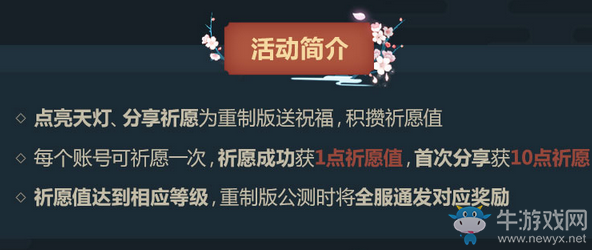 活动简介

◇ 点亮天灯、分享祈愿为重制版送祝福，积攒祈愿值

◇ 每个账号可祈愿一次，祈愿成功获1点祈愿值，首次分享获10点祈愿

◇ 祈愿值达到相应等级，重制版公测时将全服通发对应奖励

牛游戏网
www.newyx.net